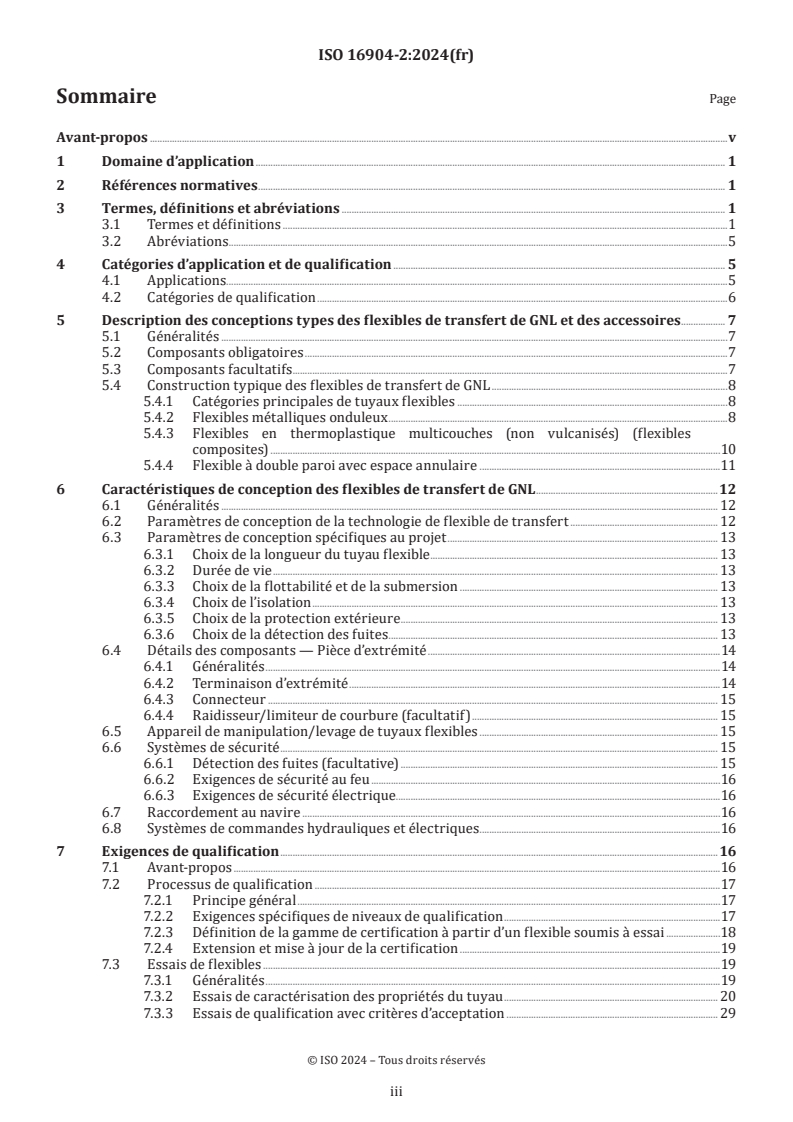 ISO 16904-2:2024(fr)

Sommaire

Page

Avant-propos v

1 Domaine d'application 1

2 Références normatives 1

3 Termes, définitions et abréviations 1
3.1 Termes et définitions 1
3.2 Abréviations 5

4 Catégories d'application et de qualification 5
4.1 Applications 5
4.2 Catégories de qualification 6

5 Description des conceptions types des flexibles de transfert de GNL et des accessoires 7
5.1 Généralités 7
5.2 Composants obligatoires 7
5.3 Composants facultatifs 7
5.4 Construction typique des flexibles de transfert de GNL 8
5.4.1 Catégories principales de tuyaux flexibles 8
5.4.2 Flexibles métalliques onduleux 8
5.4.3 Flexibles en thermoplastique multicouches (non vulcanisés) (flexibles composites) 10
5.4.4 Flexible à double paroi avec espace annulaire 11

6 Caractéristiques de conception des flexibles de transfert de GNL 12
6.1 Généralités 12
6.2 Paramètres de conception de la technologie de flexible de transfert 12
6.3 Paramètres de conception spécifiques au projet 13
6.3.1 Choix de la longueur du tuyau flexible 13
6.3.2 Durée de vie 13
6.3.3 Choix de la flottabilité et de la submersion 13
6.3.4 Choix de l'isolation 13
6.3.5 Choix de la protection extérieure 13
6.3.6 Choix de la détection des fuites 13
6.4 Détails des composants — Pièce d'extrémité 14
6.4.1 Généralités 14
6.4.2 Terminaison d'extrémité 14
6.4.3 Connecteur 15
6.4.4 Raidisseur/limiteur de courbure (facultatif) 15
6.5 Appareil de manipulation/levage de tuyaux flexibles 15
6.6 Systèmes de sécurité 15
6.6.1 Détection des fuites (facultative) 15
6.6.2 Exigences de sécurité au feu 16
6.6.3 Exigences de sécurité électrique 16
6.7 Raccordement au navire 16
6.8 Systèmes de commandes hydrauliques et électriques 16

7 Exigences de qualification 16
7.1 Avant-propos 16
7.2 Processus de qualification 17
7.2.1 Principe général 17
7.2.2 Exigences spécifiques de niveaux de qualification 17
7.2.3 Définition de la gamme de certification à partir d'un flexible soumis à essai 18
7.2.4 Extension et mise à jour de la certification 19
7.3 Essais de flexibles 19
7.3.1 Généralités 19
7.3.2 Essais de caractérisation des propriétés du tuyau 20
7.3.3 Essais de qualification avec critères d'acceptation 29

© ISO 2024 – Tous droits réservés

iii